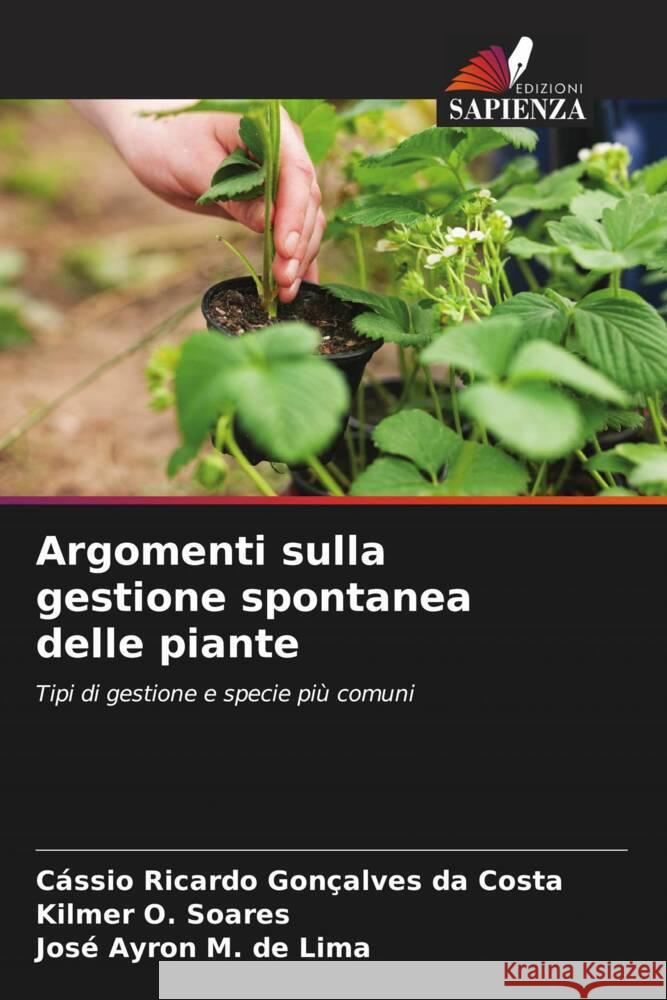 EDIZIONI
SAPIENZA

Argomenti sulla gestione spontanea delle piante

Tipi di gestione e specie più comuni

Cássio Ricardo Gonçalves da Costa
Kilmer O. Soares
José Ayron M. de Lima